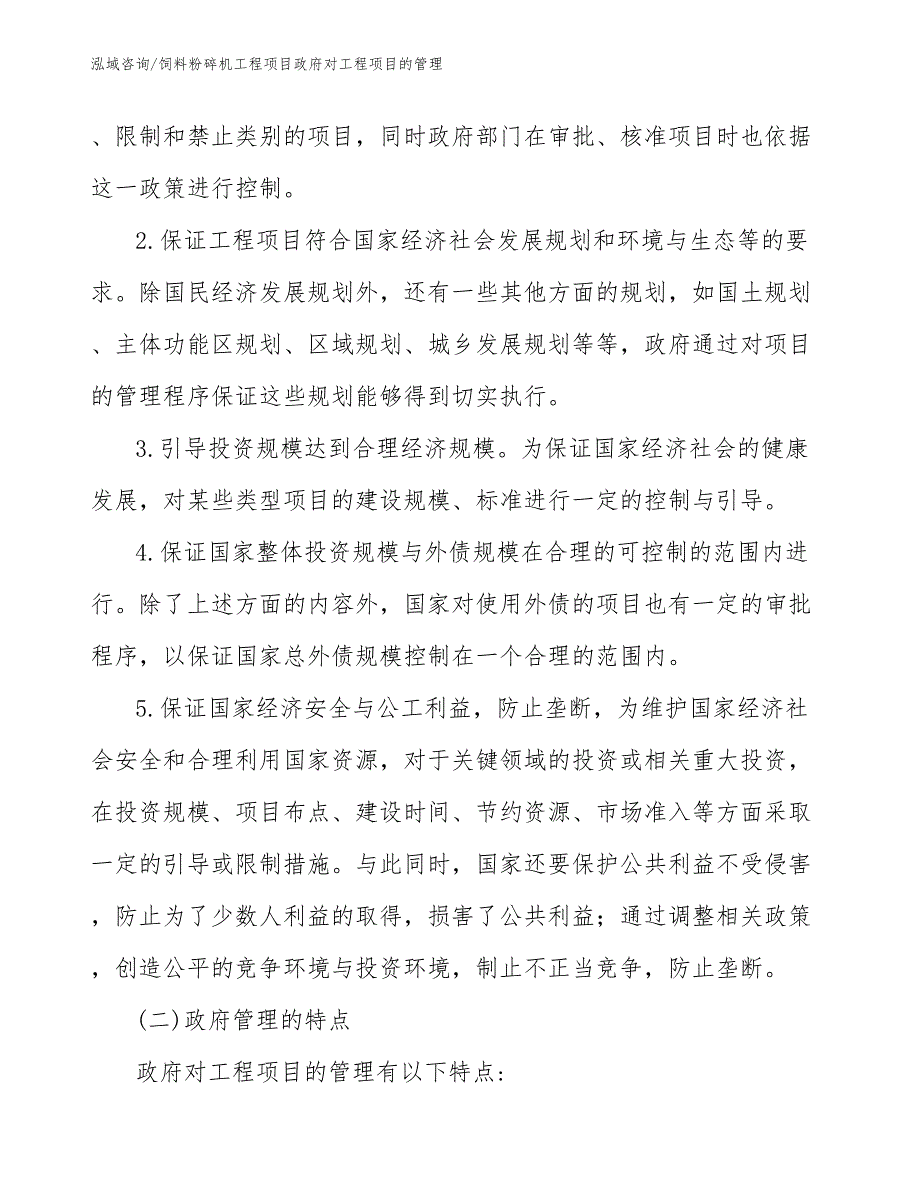 泓域咨询/饲料粉碎机工程项目政府对工程项目的管理

、限制和禁止类别的项目，同时政府部门在审批、核准项目时也依据这一政策进行控制。

2.保证工程项目符合国家经济社会发展规划和环境与生态等的要求。除国民经济发展规划外，还有一些其他方面的规划，如国土规划、主体功能区规划、区域规划、城乡发展规划等等，政府通过对项目的管理程序保证这些规划能够得到切实执行。

3.引导投资规模达到合理经济规模。为保证国家经济社会的健康发展，对某些类型项目的建设规模、标准进行一定的控制与引导。

4.保证国家整体投资规模与外债规模在合理的可控制的范围内进行。除了上述方面的内容外，国家对使用外债的项目也有一定的审批程序，以保证国家总外债规模控制在一个合理的范围内。

5.保证国家经济安全与公工利益，防止垄断，为维护国家经济社会安全和合理利用国家资源，对于关键领域的投资或相关重大投资，在投资规模、项目布点、建设时间、节约资源、市场准入等方面采取一定的引导或限制措施。与此同时，国家还要保护公共利益不受侵害，防止为了少数人利益的取得，损害了公共利益；通过调整相关政策，创造公平的竞争环境与投资环境，制止不正当竞争，防止垄断。

(二)政府管理的特点

政府对工程项目的管理有以下特点：